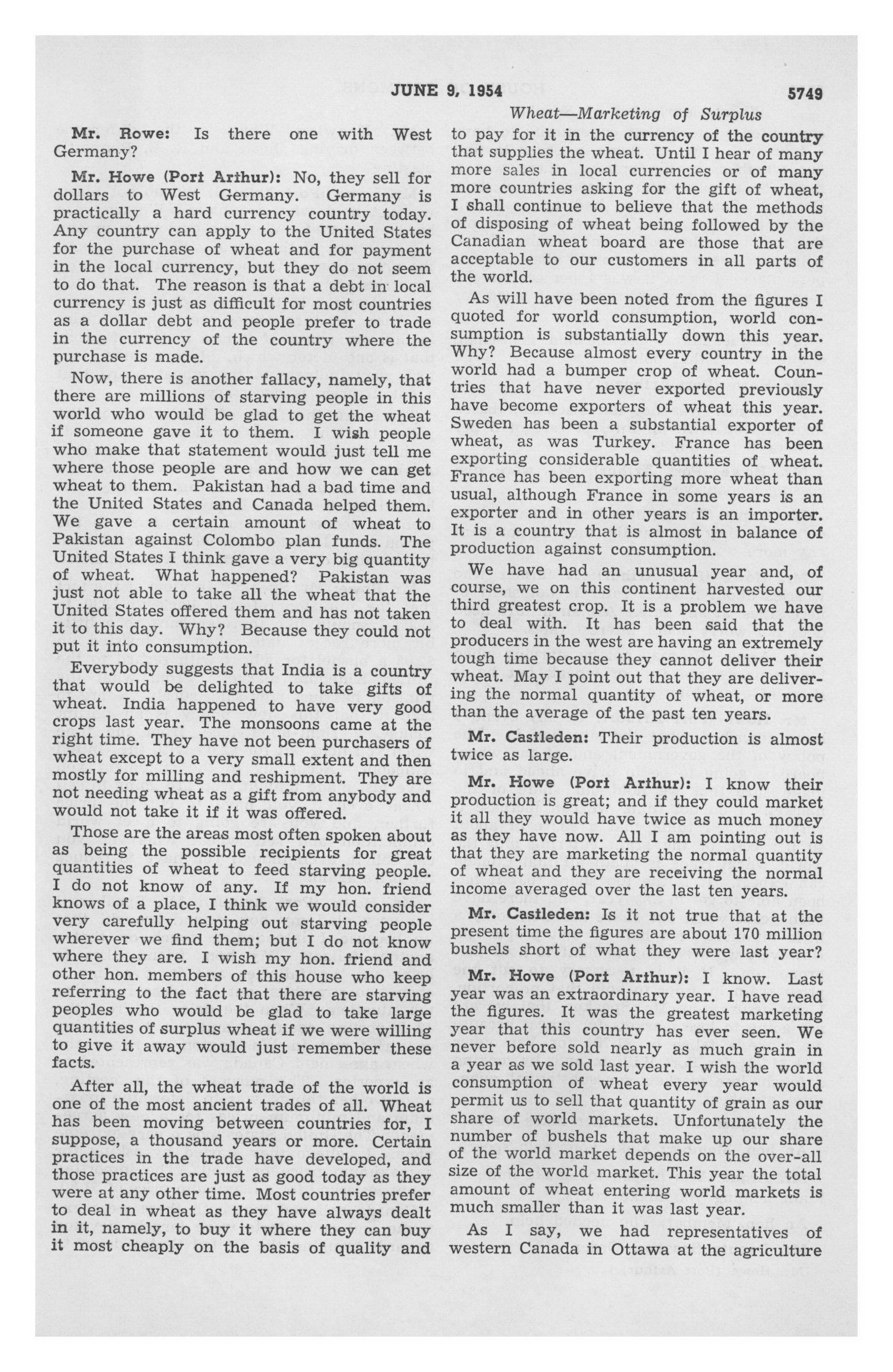 JUNE 9, 1954 5749

Wheat—Marketing of Surplus

Mr. Rowe: Is there one with West Germany?

Mr. Howe (Port Arthur): No, they sell for dollars to West Germany. Germany is practically a hard currency country today. Any country can apply to the United States for the purchase of wheat and for payment in the local currency, but they do not seem to do that. The reason is that a debt in local currency is just as difficult for most countries as a dollar debt and people prefer to trade in the currency of the country where the purchase is made.

Now, there is another fallacy, namely, that there are millions of starving people in this world who would be glad to get the wheat if someone gave it to them. I wish people who make that statement would just tell me where those people are and how we can get wheat to them. Pakistan had a bad time and the United States and Canada helped them. We gave a certain amount of wheat to Pakistan against Colombo plan funds. The United States I think gave a very big quantity of wheat. What happened? Pakistan was just not able to take all the wheat that the United States offered them and has not taken it to this day. Why? Because they could not put it into consumption.

Everybody suggests that India is a country that would be delighted to take gifts of wheat. India happened to have very good crops last year. The monsoons came at the right time. They have not been purchasers of wheat except to a very small extent and then mostly for milling and reshipment. They are not needing wheat as a gift from anybody and would not take it if it was offered.

Those are the areas most often spoken about as being the possible recipients for great quantities of wheat to feed starving people. I do not know of any. If my hon. friend knows of a place, I think we would consider very carefully helping out starving people wherever we find them; but I do not know where they are. I wish my hon. friend and other hon. members of this house who keep referring to the fact that there are starving peoples who would be glad to take large quantities of surplus wheat if we were willing to give it away would just remember these facts.

After all, the wheat trade of the world is one of the most ancient trades of all. Wheat has been moving between countries for, I suppose, a thousand years or more. Certain practices in the trade have developed, and those practices are just as good today as they were at any other time. Most countries prefer to deal in wheat as they have always dealt in it, namely, to buy it where they can buy it most cheaply on the basis of quality and to pay for it in the currency of the country that supplies the wheat. Until I hear of many more sales in local currencies or of many more countries asking for the gift of wheat, I shall continue to believe that the methods of disposing of wheat being followed by the Canadian wheat board are those that are acceptable to our customers in all parts of the world.

As will have been noted from the figures I quoted for world consumption, world consumption is substantially down this year. Why? Because almost every country in the world had a bumper crop of wheat. Countries that have never exported previously have become exporters of wheat this year. Sweden has been a substantial exporter of wheat, as was Turkey. France has been exporting considerable quantities of wheat. France has been exporting more wheat than usual, although France in some years is an exporter and in other years is an importer. It is a country that is almost in balance of production against consumption.

We have had an unusual year and, of course, we on this continent harvested our third greatest crop. It is a problem we have to deal with. It has been said that the producers in the west are having an extremely tough time because they cannot deliver their wheat. May I point out that they are delivering the normal quantity of wheat, or more than the average of the past ten years.

Mr. Castleden: Their production is almost twice as large.

Mr. Howe (Port Arthur): I know their production is great; and if they could market it all they would have twice as much money as they have now. All I am pointing out is that they are marketing the normal quantity of wheat and they are receiving the normal income averaged over the last ten years.

Mr. Castleden: Is it not true that at the present time the figures are about 170 million bushels short of what they were last year?

Mr. Howe (Port Arthur): I know. Last year was an extraordinary year. I have read the figures. It was the greatest marketing year that this country has ever seen. We never before sold nearly as much grain in a year as we sold last year. I wish the world consumption of wheat every year would permit us to sell that quantity of grain as our share of world markets. Unfortunately the number of bushels that make up our share of the world market depends on the over-all size of the world market. This year the total amount of wheat entering world markets is much smaller than it was last year.

As I say, we had representatives of western Canada in Ottawa at the agriculture